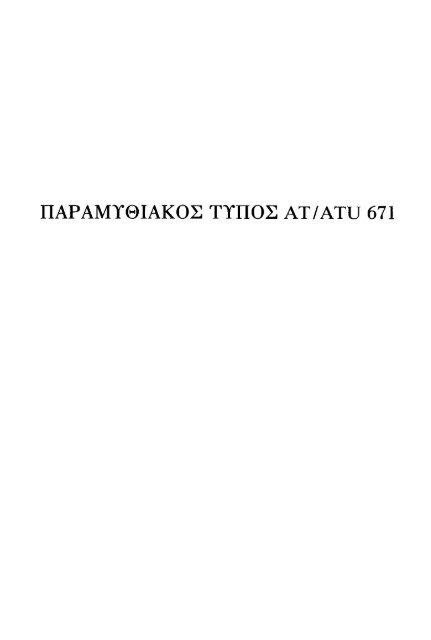 ΠΑΡΑΜΥΘΙΑΚΟΣ ΤΥΠΟΣ AT/ATU 671